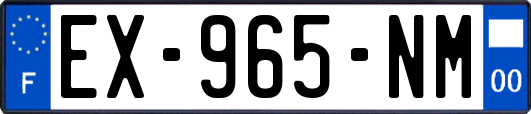 F
EX-965-NM
00